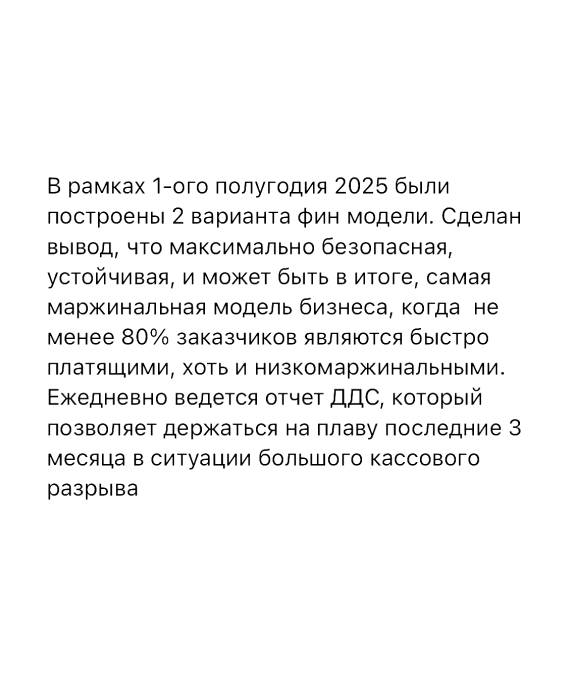 В рамках 1-ого полугодия 2025 были построены 2 варианта фин модели. Сделан вывод, что максимально безопасная, устойчивая, и может быть в итоге, самая маржинальная модель бизнеса, когда не менее 80% заказчиков являются быстро платящими, хоть и низкомаржинальными. Ежедневно ведется отчет ДДС, который позволяет держаться на плаву последние 3 месяца в ситуации большого кассового разрыва